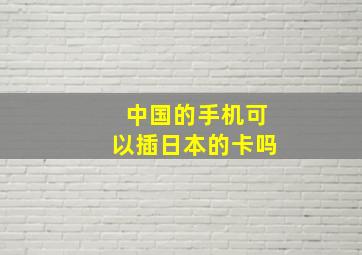 中国的手机可以插日本的卡吗